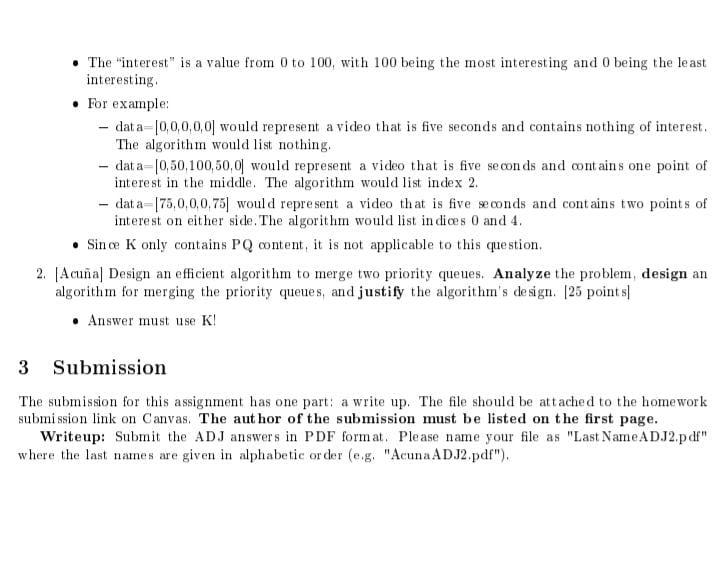 • The "interest" is a value from 0 to 100, with 100 being the most interesting and 0 being the least interesting.

• For example:

– data=[0,0,0,0,0] would represent a video that is five seconds and contains nothing of interest. The algorithm would list nothing.

– data=[0,50,100,50,0] would represent a video that is five seconds and contains one point of interest in the middle. The algorithm would list index 2.

– data=[75,0,0,0,75] would represent a video that is five seconds and contains two points of interest on either side.The algorithm would list indices 0 and 4.

• Since K only contains PQ content, it is not applicable to this question.

2. [Acuña] Design an efficient algorithm to merge two priority queues. **Analyze** the problem, **design** an algorithm for merging the priority queues, and **justify** the algorithm's design. [25 points]

• Answer must use K!

3 Submission

The submission for this assignment has one part: a write up. The file should be attached to the homework submission link on Canvas. **The author of the submission must be listed on the first page.**

**Writeup:** Submit the ADJ answers in PDF format. Please name your file as "LastNameADJ2.pdf" where the last names are given in alphabetic order (e.g. "AcunaADJ2.pdf").